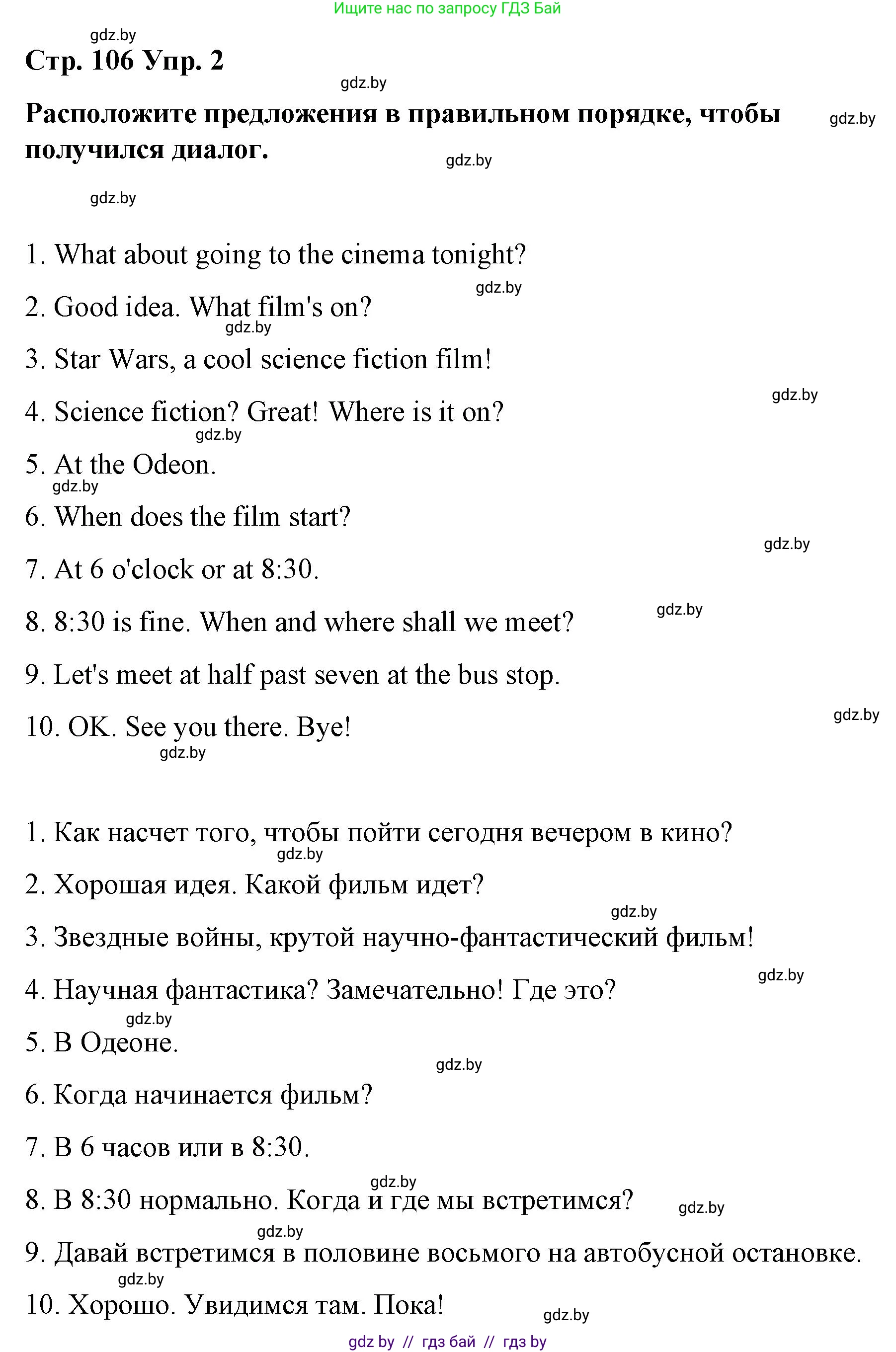 Ищите нас по запросу ГДЗ Бай

gdz.by

Стр. 106 Упр. 2

gdz.by

Расположите предложения в правильном порядке, чтобы получился диалог.

gdz.by

gdz.by

gdz.by

1. What about going to the cinema tonight?

gdz.by

2. Good idea. What film's on?

gdz.by

3. Star Wars, a cool science fiction film!

gdz.by

4. Science fiction? Great! Where is it on?

gdz.by

5. At the Odeon.

gdz.by

6. When does the film start?

gdz.by

7. At 6 o'clock or at 8:30.

gdz.by

8. 8:30 is fine. When and where shall we meet?

9. Let's meet at half past seven at the bus stop.

gdz.by

10. OK. See you there. Bye!

gdz.by

1. Как насчет того, чтобы пойти сегодня вечером в кино?

gdz.by

2. Хорошая идея. Какой фильм идет?

gdz.by

3. Звездные войны, крутой научно-фантастический фильм!

gdz.by

4. Научная фантастика? Замечательно! Где это?

gdz.by

5. В Одеоне.

gdz.by

6. Когда начинается фильм?

7. В 6 часов или в 8:30.

gdz.by

8. В 8:30 нормально. Когда и где мы встретимся?

gdz.by

gdz.by

9. Давай встретимся в половине восьмого на автобусной остановке.

gdz.by

10. Хорошо. Увидимся там. Пока!

gdz.by

gdz by // гдз бай // гдз by